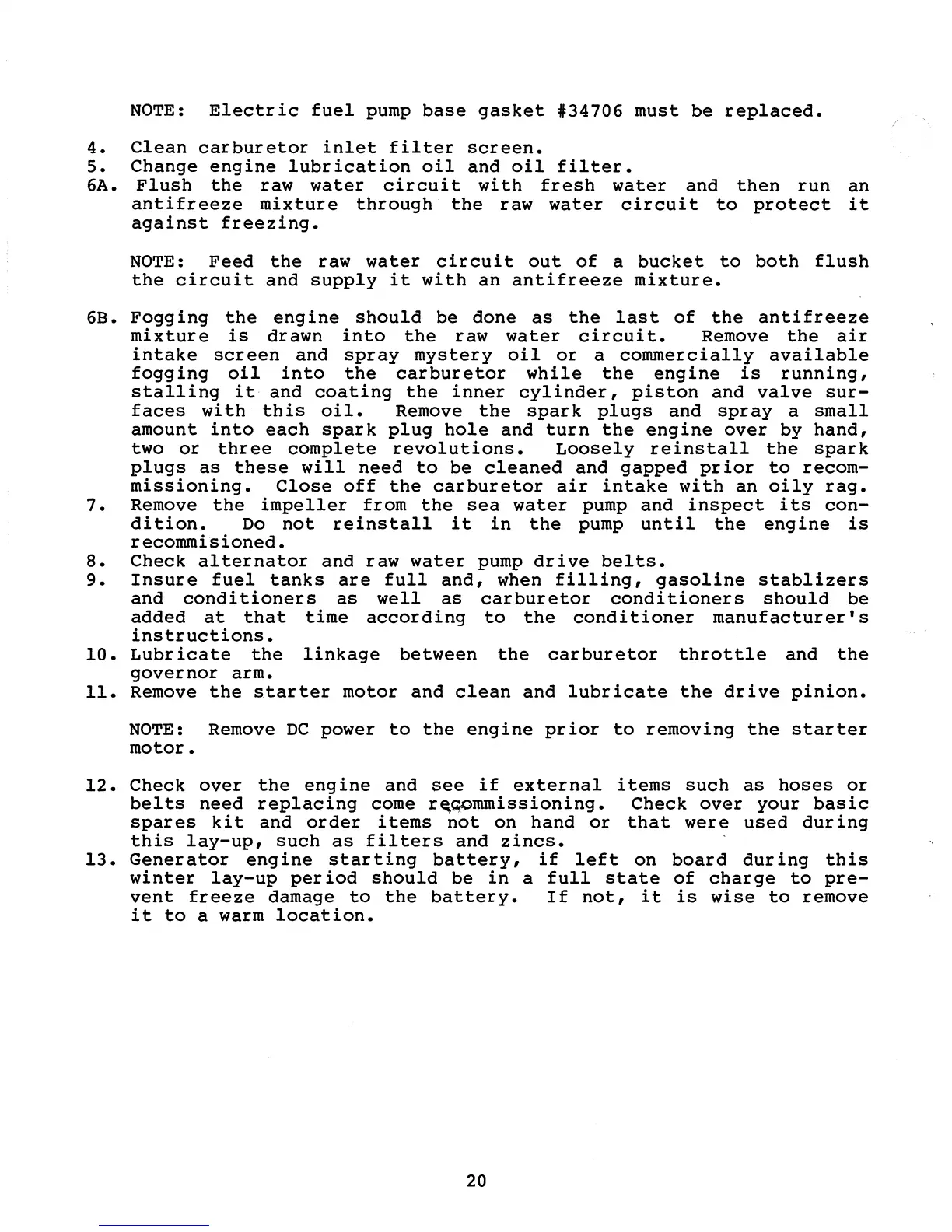 NOTE: Electric fuel pump base gasket #34706 must be replaced.

4. Clean carburetor inlet filter screen.
5. Change engine lubrication oil and oil filter.
6A. Flush the raw water circuit with fresh water and then run an antifreeze mixture through the raw water circuit to protect it against freezing.

NOTE: Feed the raw water circuit out of a bucket to both flush the circuit and supply it with an antifreeze mixture.

6B. Fogging the engine should be done as the last of the antifreeze mixture is drawn into the raw water circuit. Remove the air intake screen and spray mystery oil or a commercially available fogging oil into the carburetor while the engine is running, stalling it and coating the inner cylinder, piston and valve surfaces with this oil. Remove the spark plugs and spray a small amount into each spark plug hole and turn the engine over by hand, two or three complete revolutions. Loosely reinstall the spark plugs as these will need to be cleaned and gapped prior to recommissioning. Close off the carburetor air intake with an oily rag.
7. Remove the impeller from the sea water pump and inspect its condition. Do not reinstall it in the pump until the engine is recommisioned.
8. Check alternator and raw water pump drive belts.
9. Insure fuel tanks are full and, when filling, gasoline stablizers and conditioners as well as carburetor conditioners should be added at that time according to the conditioner manufacturer's instructions.
10. Lubricate the linkage between the carburetor throttle and the governor arm.
11. Remove the starter motor and clean and lubricate the drive pinion.

NOTE: Remove DC power to the engine prior to removing the starter motor.

12. Check over the engine and see if external items such as hoses or belts need replacing come recommissioning. Check over your basic spares kit and order items not on hand or that were used during this lay-up, such as filters and zincs.
13. Generator engine starting battery, if left on board during this winter lay-up period should be in a full state of charge to prevent freeze damage to the battery. If not, it is wise to remove it to a warm location.

20